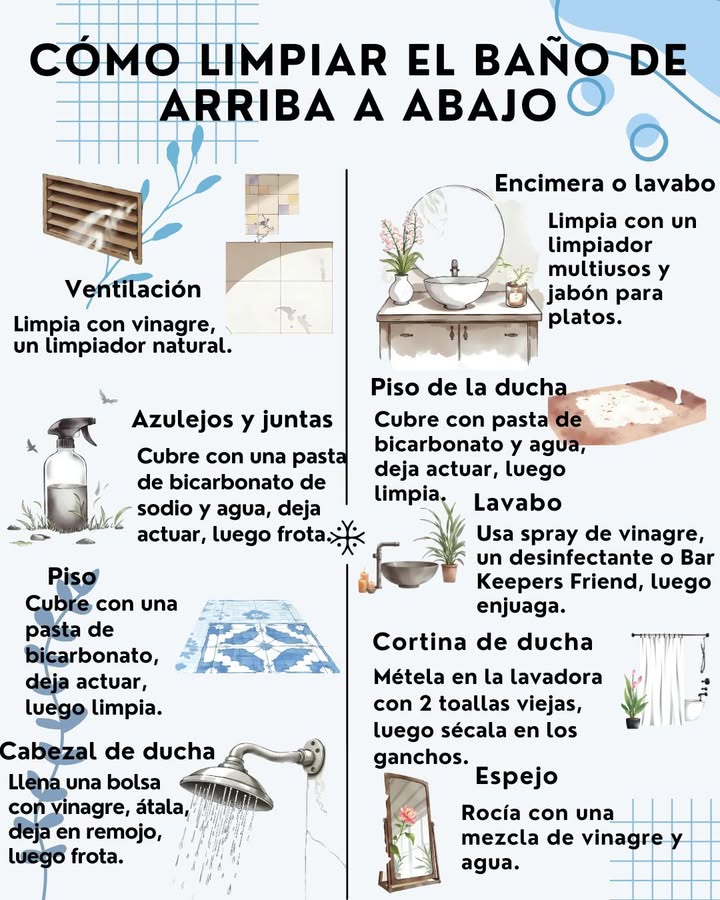 CÓMO LIMPIAR EL BAÑO DE ARRIBA A ABAJO

Ventilación
Limpia con vinagre, un limpiador natural.

Azulejos y juntas
Cubre con una pasta de bicarbonato de sodio y agua, deja actuar, luego frota.

Piso
Cubre con una pasta de bicarbonato, deja actuar, luego limpia.

Cabezal de ducha
Llena una bolsa con vinagre, átala, deja en remojo, luego frota.

Encimera o lavabo
Limpia con un limpiador multiusos y jabón para platos.

Piso de la ducha
Cubre con pasta de bicarbonato y agua, deja actuar, luego limpia.

Lavabo
Usa spray de vinagre, un desinfectante o Bar Keepers Friend, luego enjuaga.

Cortina de ducha
Métela en la lavadora con 2 toallas viejas, luego sécala en los ganchos.

Espejo
Rocía con una mezcla de vinagre y agua.